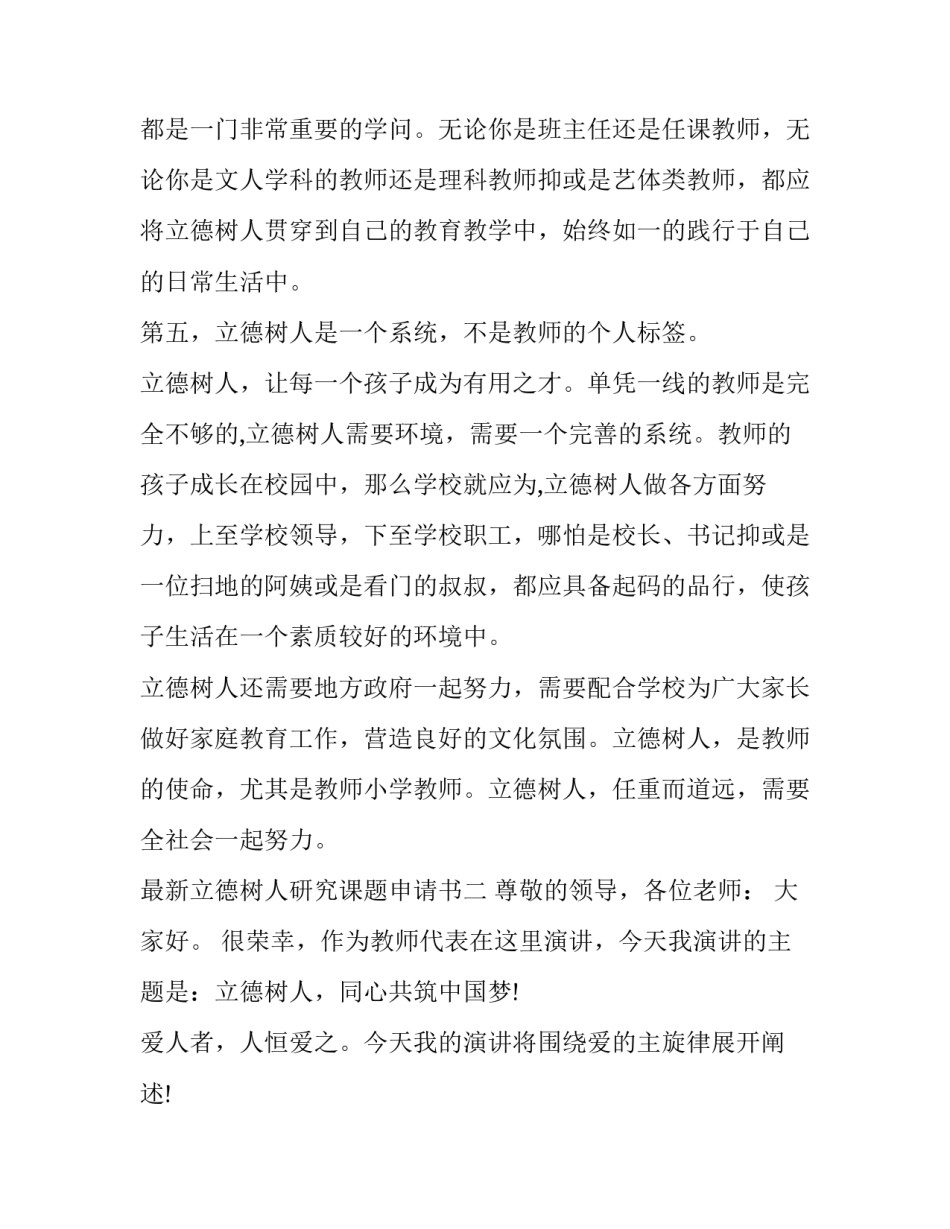 都是一门非常重要的学问。无论你是班主任还是任课教师，无论你是文人学科的教师还是理科教师抑或是艺体类教师，都应将立德树人贯穿到自己的教育教学中，始终如一的践行于自己的日常生活中。

第五，立德树人是一个系统，不是教师的个人标签。

立德树人，让每一个孩子成为有用之才。单凭一线的教师是完全不够的,立德树人需要环境，需要一个完善的系统。教师的孩子成长在校园中，那么学校就应为,立德树人做各方面努力，上至学校领导，下至学校职工，哪怕是校长、书记抑或是一位扫地的阿姨或是看门的叔叔，都应具备起码的品行，使孩子生活在一个素质较好的环境中。

立德树人还需要地方政府一起努力，需要配合学校为广大家长做好家庭教育工作，营造良好的文化氛围。立德树人，是教师的使命，尤其是教师小学教师。立德树人，任重而道远，需要全社会一起努力。

最新立德树人研究课题申请书二 尊敬的领导，各位老师： 大家好。 很荣幸，作为教师代表在这里演讲，今天我演讲的主题是：立德树人，同心共筑中国梦!

爱人者，人恒爱之。今天我的演讲将围绕爱的主旋律展开阐述!